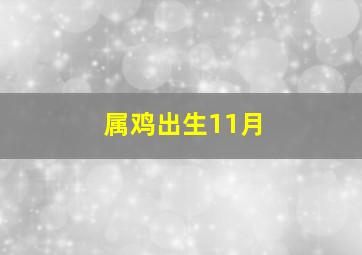 属鸡出生11月